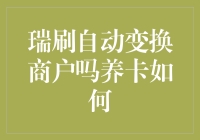 瑞刷自动变换商户吗养卡如何